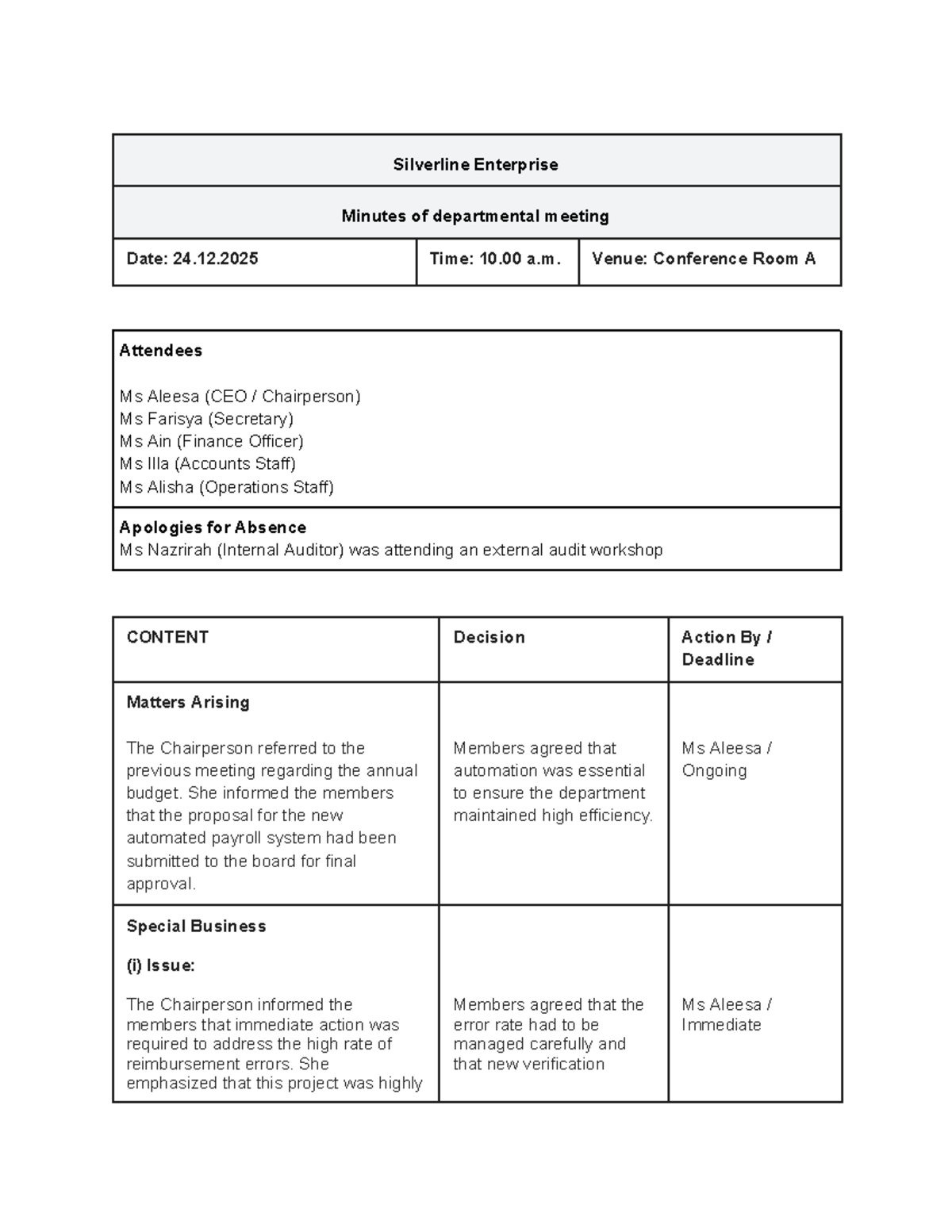 | Silverline Enterprise | | |
|---|---|---|
| Minutes of departmental meeting | | |
| Date: 24.12.2025 | Time: 10.00 a.m. | Venue: Conference Room A |

Attendees

Ms Aleesa (CEO / Chairperson)
Ms Farisya (Secretary)
Ms Ain (Finance Officer)
Ms Illa (Accounts Staff)
Ms Alisha (Operations Staff)

Apologies for Absence
Ms Nazrirah (Internal Auditor) was attending an external audit workshop

| CONTENT | Decision | Action By / Deadline |
|---|---|---|
| Matters Arising The Chairperson referred to the previous meeting regarding the annual budget. She informed the members that the proposal for the new automated payroll system had been submitted to the board for final approval. | Members agreed that automation was essential to ensure the department maintained high efficiency. | Ms Aleesa / Ongoing |
| Special Business (i) Issue: The Chairperson informed the members that immediate action was required to address the high rate of reimbursement errors. She emphasized that this project was highly | Members agreed that the error rate had to be managed carefully and that new verification | Ms Aleesa / Immediate |